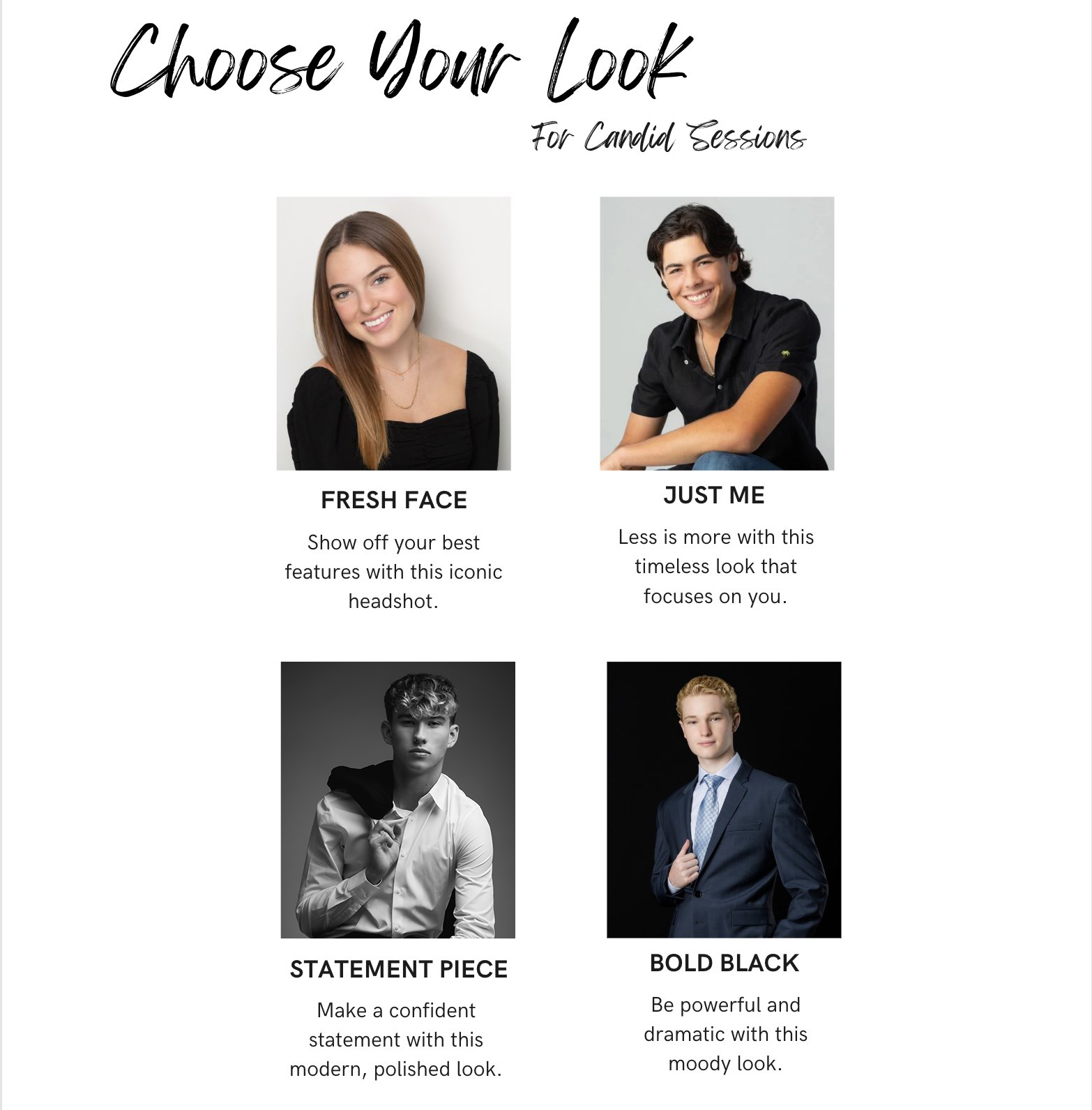 Choose Your Look

For Candid Sessions

FRESH FACE

Show off your best features with this iconic headshot.

JUST ME

Less is more with this timeless look that focuses on you.

STATEMENT PIECE

Make a confident statement with this modern, polished look.

BOLD BLACK

Be powerful and dramatic with this moody look.